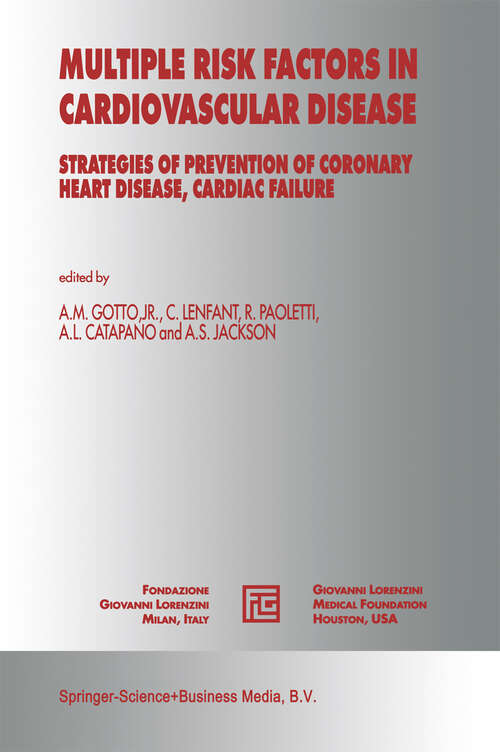 MULTIPLE RISK FACTORS IN CARDIOVASCULAR DISEASE

STRATEGIES OF PREVENTION OF CORONARY HEART DISEASE, CARDIAC FAILURE

edited by

A.M. GOTTO,JR., C. LENFANT, R. PAOLETTI, A.L. CATAPANO and A.S. JACKSON

FONDAZIONE GIOVANNI LORENZINI MILAN, ITALY

GIOVANNI LORENZINI MEDICAL FOUNDATION HOUSTON, USA

Springer-Science+Business Media, B.V.